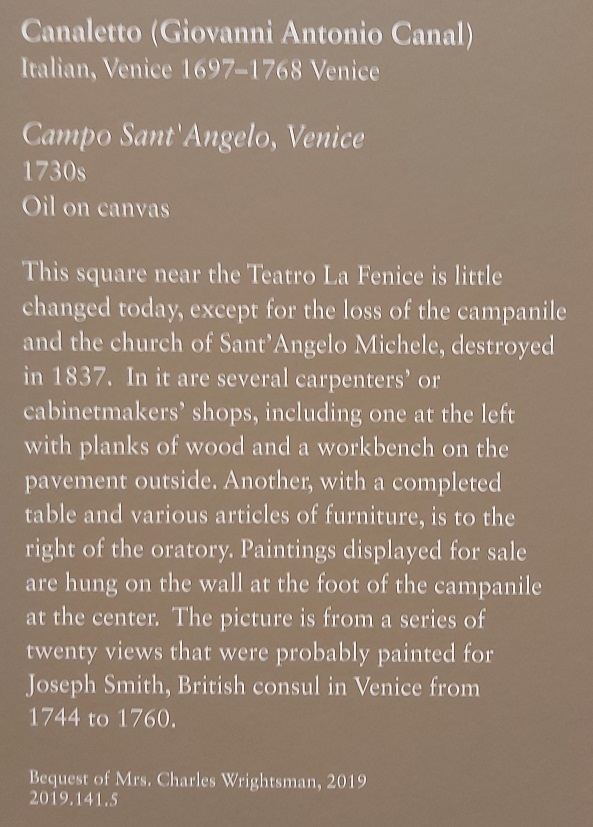 Canaletto (Giovanni Antonio Canal)
Italian, Venice 1697–1768 Venice

Campo Sant'Angelo, Venice
1730s
Oil on canvas

This square near the Teatro La Fenice is little changed today, except for the loss of the campanile and the church of Sant'Angelo Michele, destroyed in 1837. In it are several carpenters' or cabinetmakers' shops, including one at the left with planks of wood and a workbench on the pavement outside. Another, with a completed table and various articles of furniture, is to the right of the oratory. Paintings displayed for sale are hung on the wall at the foot of the campanile at the center. The picture is from a series of twenty views that were probably painted for Joseph Smith, British consul in Venice from 1744 to 1760.

Bequest of Mrs. Charles Wrightsman, 2019
2019.141.5